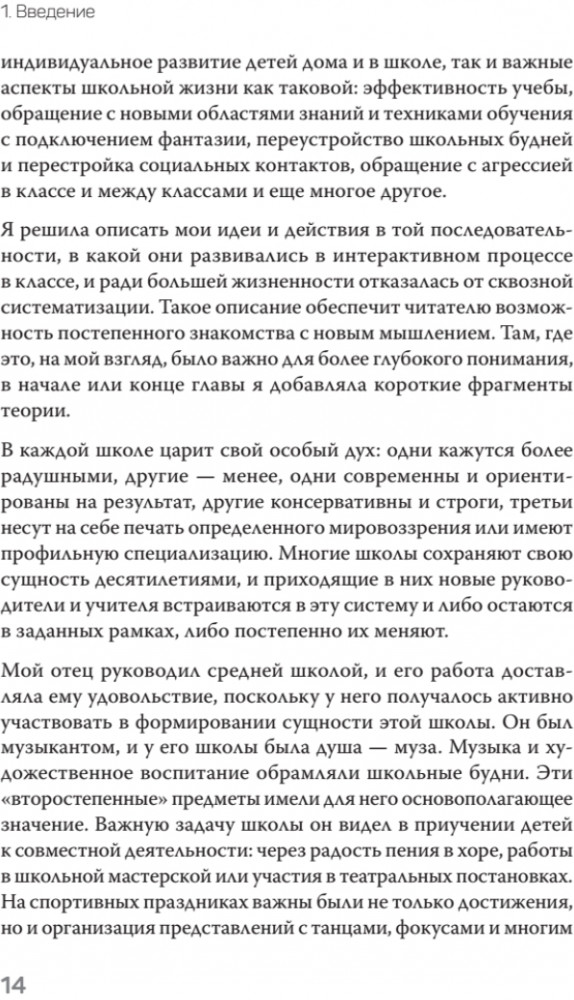 1. Введение

индивидуальное развитие детей дома и в школе, так и важные аспекты школьной жизни как таковой: эффективность учебы, обращение с новыми областями знаний и техниками обучения с подключением фантазии, переустройство школьных будней и перестройка социальных контактов, обращение с агрессией в классе и между классами и еще многое другое.

Я решила описать мои идеи и действия в той последовательности, в какой они развивались в интерактивном процессе в классе, и ради большей жизненности отказалась от сквозной систематизации. Такое описание обеспечит читателю возможность постепенного знакомства с новым мышлением. Там, где это, на мой взгляд, было важно для более глубокого понимания, в начале или конце главы я добавляла короткие фрагменты теории.

В каждой школе царит свой особый дух: одни кажутся более радушными, другие — менее, одни современны и ориентированы на результат, другие консервативны и строги, третьи несут на себе печать определенного мировоззрения или имеют профильную специализацию. Многие школы сохраняют свою сущность десятилетиями, и приходящие в них новые руководители и учителя встраиваются в эту систему и либо остаются в заданных рамках, либо постепенно их меняют.

Мой отец руководил средней школой, и его работа доставляла ему удовольствие, поскольку у него получалось активно участвовать в формировании сущности этой школы. Он был музыкантом, и у его школы была душа — муза. Музыка и художественное воспитание обрамляли школьные будни. Эти «второстепенные» предметы имели для него основополагающее значение. Важную задачу школы он видел в приучении детей к совместной деятельности: через радость пения в хоре, работы в школьной мастерской или участия в театральных постановках. На спортивных праздниках важны были не только достижения, но и организация представлений с танцами, фокусами и многим

14